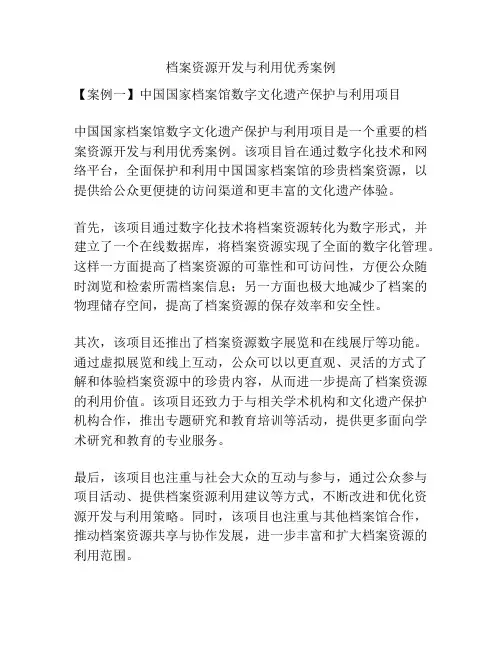 档案资源开发与利用优秀案例

【案例一】中国国家档案馆数字文化遗产保护与利用项目

中国国家档案馆数字文化遗产保护与利用项目是一个重要的档案资源开发与利用优秀案例。该项目旨在通过数字化技术和网络平台，全面保护和利用中国国家档案馆的珍贵档案资源，以提供给公众更便捷的访问渠道和更丰富的文化遗产体验。

首先，该项目通过数字化技术将档案资源转化为数字形式，并建立了一个在线数据库，将档案资源实现了全面的数字化管理。这样一方面提高了档案资源的可靠性和可访问性，方便公众随时浏览和检索所需档案信息；另一方面也极大地减少了档案的物理储存空间，提高了档案资源的保存效率和安全性。

其次，该项目还推出了档案资源数字展览和在线展厅等功能。通过虚拟展览和线上互动，公众可以以更直观、灵活的方式了解和体验档案资源中的珍贵内容，从而进一步提高了档案资源的利用价值。该项目还致力于与相关学术机构和文化遗产保护机构合作，推出专题研究和教育培训等活动，提供更多面向学术研究和教育的专业服务。

最后，该项目也注重与社会大众的互动与参与，通过公众参与项目活动、提供档案资源利用建议等方式，不断改进和优化资源开发与利用策略。同时，该项目也注重与其他档案馆合作，推动档案资源共享与协作发展，进一步丰富和扩大档案资源的利用范围。